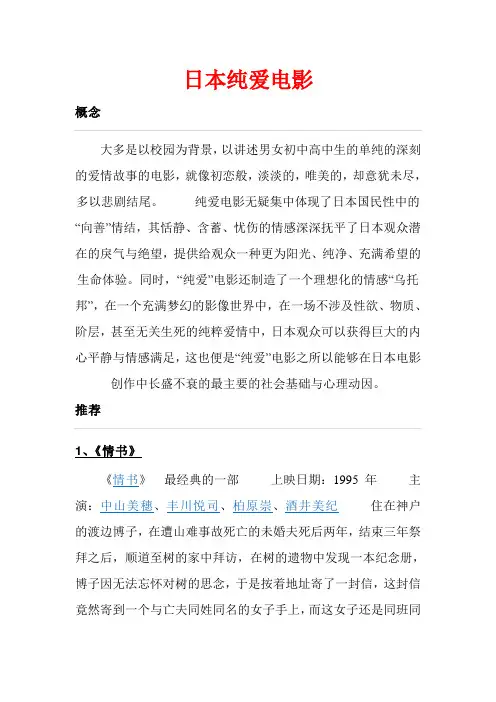 日本纯爱电影

概念

大多是以校园为背景，以讲述男女初中高中生的单纯的深刻的爱情故事的电影，就像初恋般，淡淡的，唯美的，却意犹未尽，多以悲剧结尾。 纯爱电影无疑集中体现了日本国民性中的“向善”情结，其恬静、含蓄、忧伤的情感深深抚平了日本观众潜在的戾气与绝望，提供给观众一种更为阳光、纯净、充满希望的生命体验。同时，“纯爱”电影还制造了一个理想化的情感“乌托邦”，在一个充满梦幻的影像世界中，在一场不涉及性欲、物质、阶层，甚至无关生死的纯粹爱情中，日本观众可以获得巨大的内心平静与情感满足，这也便是“纯爱”电影之所以能够在日本电影创作中长盛不衰的最主要的社会基础与心理动因。

推荐

1、《情书》

《情书》 最经典的一部 上映日期：1995 年 主演：中山美穗、丰川悦司、柏原崇、酒井美纪 住在神户的渡边博子，在遭山难事故死亡的未婚夫死后两年，结束三年祭拜之后，顺道至树的家中拜访，在树的遗物中发现一本纪念册，博子因无法忘怀对树的思念，于是按着地址寄了一封信，这封信竟然寄到一个与亡夫同姓同名的女子手上，而这女子还是同班同